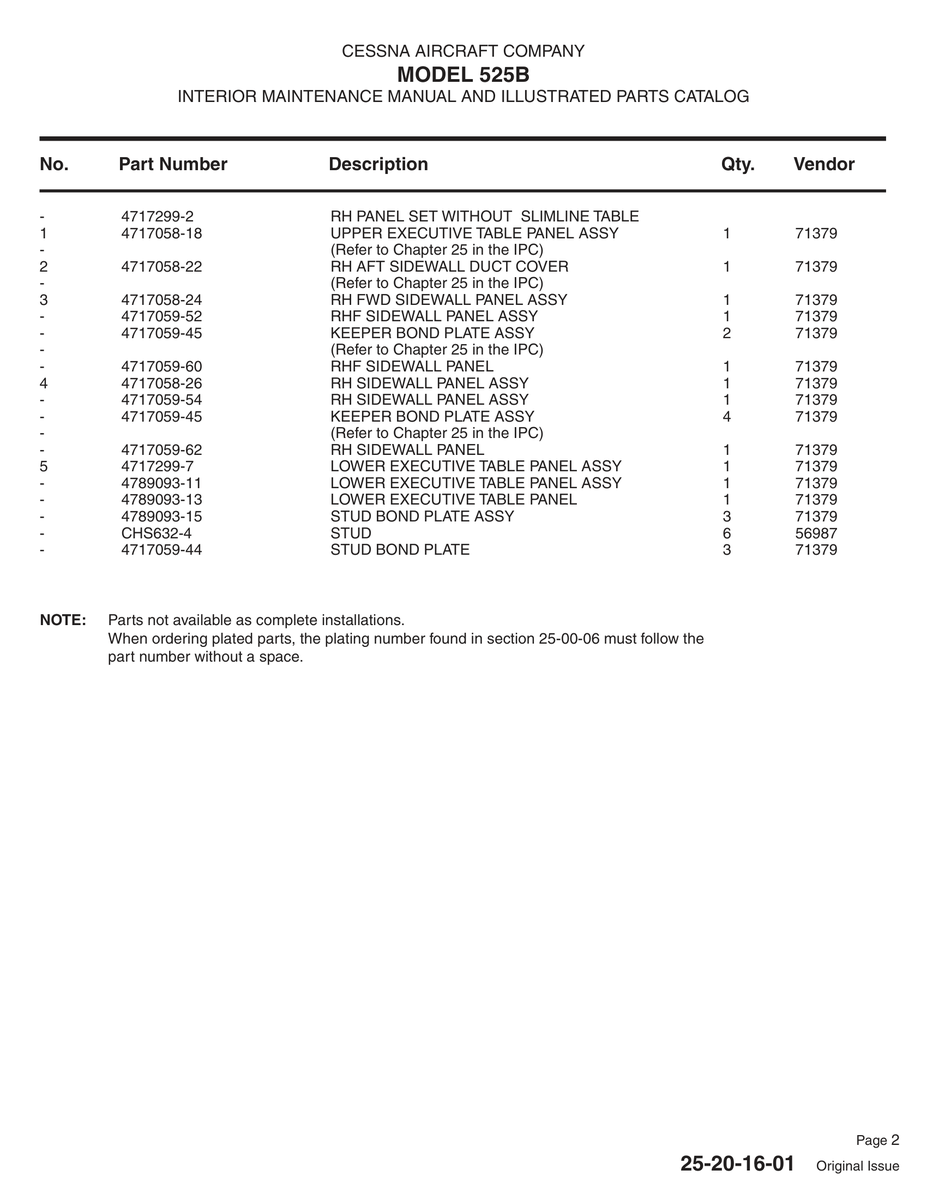 CESSNA AIRCRAFT COMPANY
MODEL 525B
INTERIOR MAINTENANCE MANUAL AND ILLUSTRATED PARTS CATALOG

| No. | Part Number | Description | Qty. | Vendor |
|---|---|---|---|---|
| - | 4717299-2 | RH PANEL SET WITHOUT SLIMLINE TABLE | | |
| 1 | 4717058-18 | UPPER EXECUTIVE TABLE PANEL ASSY | 1 | 71379 |
| - | | (Refer to Chapter 25 in the IPC) | | |
| 2 | 4717058-22 | RH AFT SIDEWALL DUCT COVER | 1 | 71379 |
| - | | (Refer to Chapter 25 in the IPC) | | |
| 3 | 4717058-24 | RH FWD SIDEWALL PANEL ASSY | 1 | 71379 |
| - | 4717059-52 | RHF SIDEWALL PANEL ASSY | 1 | 71379 |
| - | 4717059-45 | KEEPER BOND PLATE ASSY | 2 | 71379 |
| - | | (Refer to Chapter 25 in the IPC) | | |
| - | 4717059-60 | RHF SIDEWALL PANEL | 1 | 71379 |
| 4 | 4717058-26 | RH SIDEWALL PANEL ASSY | 1 | 71379 |
| - | 4717059-54 | RH SIDEWALL PANEL ASSY | 1 | 71379 |
| - | 4717059-45 | KEEPER BOND PLATE ASSY | 4 | 71379 |
| - | | (Refer to Chapter 25 in the IPC) | | |
| - | 4717059-62 | RH SIDEWALL PANEL | 1 | 71379 |
| 5 | 4717299-7 | LOWER EXECUTIVE TABLE PANEL ASSY | 1 | 71379 |
| - | 4789093-11 | LOWER EXECUTIVE TABLE PANEL ASSY | 1 | 71379 |
| - | 4789093-13 | LOWER EXECUTIVE TABLE PANEL | 1 | 71379 |
| - | 4789093-15 | STUD BOND PLATE ASSY | 3 | 71379 |
| - | CHS632-4 | STUD | 6 | 56987 |
| - | 4717059-44 | STUD BOND PLATE | 3 | 71379 |

NOTE: Parts not available as complete installations.
When ordering plated parts, the plating number found in section 25-00-06 must follow the part number without a space.

Page 2
25-20-16-01 Original Issue